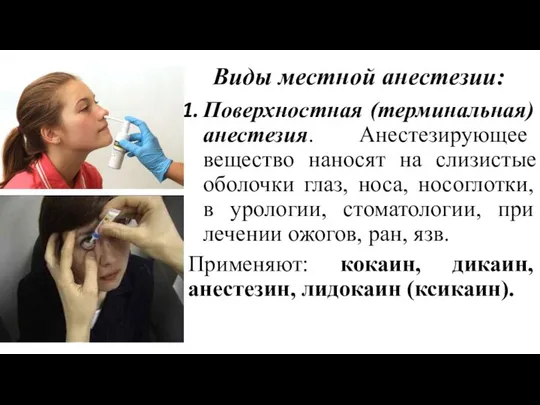 Виды местной анестезии:

1. Поверхностная (терминальная) анестезия. Анестезирующее вещество наносят на слизистые оболочки глаз, носа, носоглотки, в урологии, стоматологии, при лечении ожогов, ран, язв.

Применяют: кокаин, дикаин, анестезин, лидокаин (ксикаин).